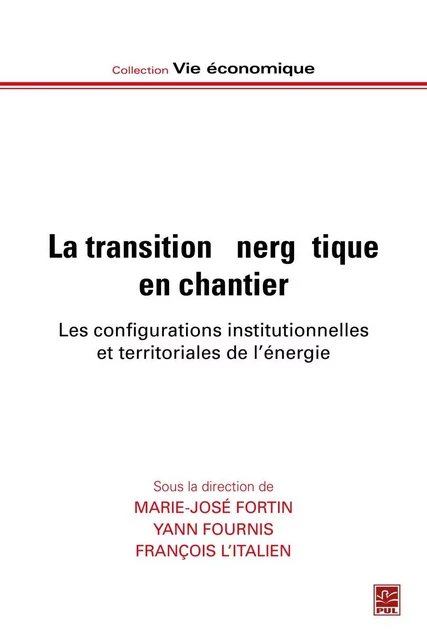 Collection Vie économique

La transition nerg tique en chantier

Les configurations institutionnelles et territoriales de l'énergie

Sous la direction de
MARIE-JOSÉ FORTIN
YANN FOURNIS
FRANÇOIS L'ITALIEN

PUL